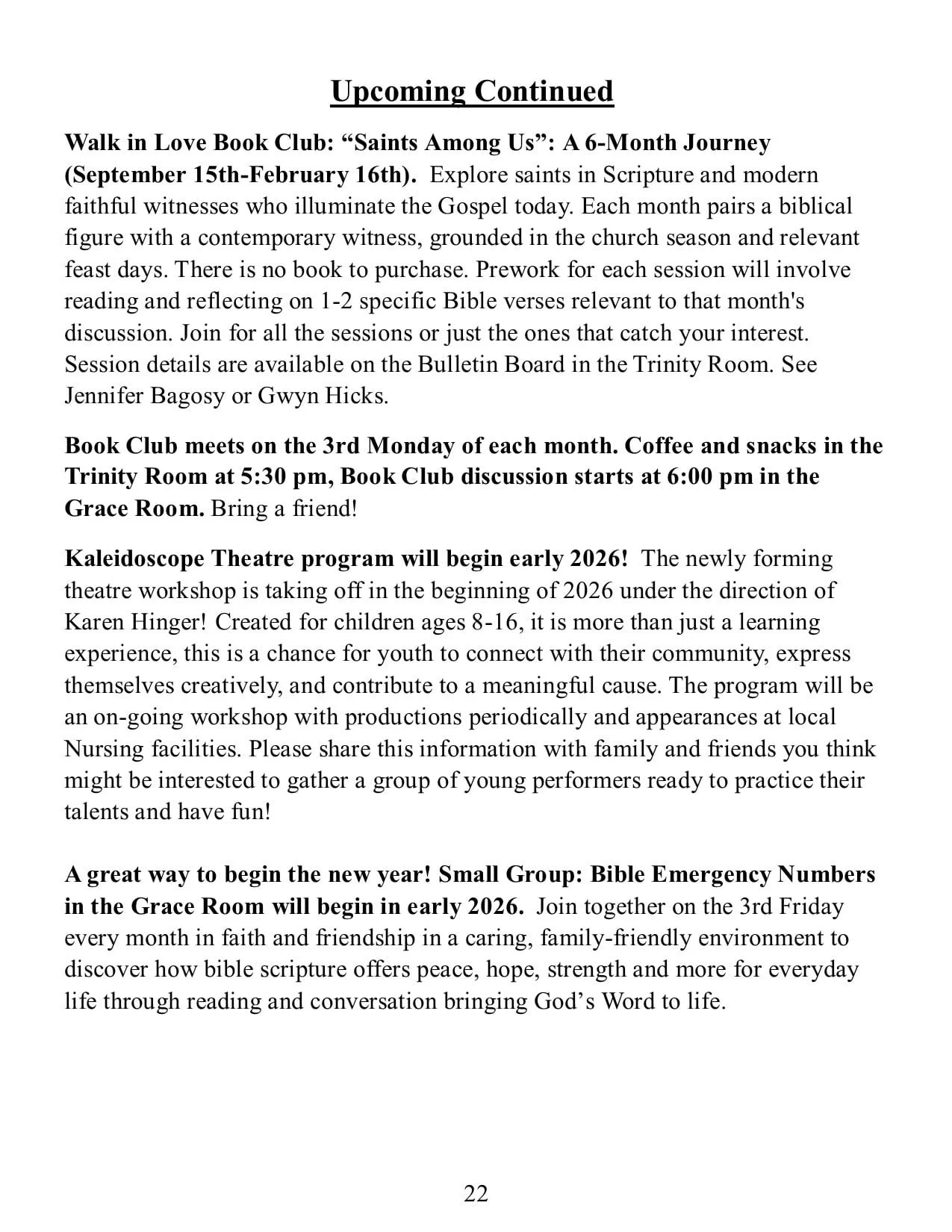 Upcoming Continued

Walk in Love Book Club: “Saints Among Us”: A 6-Month Journey (September 15th-February 16th). Explore saints in Scripture and modern faithful witnesses who illuminate the Gospel today. Each month pairs a biblical figure with a contemporary witness, grounded in the church season and relevant feast days. There is no book to purchase. Prework for each session will involve reading and reflecting on 1-2 specific Bible verses relevant to that month's discussion. Join for all the sessions or just the ones that catch your interest. Session details are available on the Bulletin Board in the Trinity Room. See Jennifer Bagosy or Gwyn Hicks.

Book Club meets on the 3rd Monday of each month. Coffee and snacks in the Trinity Room at 5:30 pm, Book Club discussion starts at 6:00 pm in the Grace Room. Bring a friend!

Kaleidoscope Theatre program will begin early 2026! The newly forming theatre workshop is taking off in the beginning of 2026 under the direction of Karen Hinger! Created for children ages 8-16, it is more than just a learning experience, this is a chance for youth to connect with their community, express themselves creatively, and contribute to a meaningful cause. The program will be an on-going workshop with productions periodically and appearances at local Nursing facilities. Please share this information with family and friends you think might be interested to gather a group of young performers ready to practice their talents and have fun!

A great way to begin the new year! Small Group: Bible Emergency Numbers in the Grace Room will begin in early 2026. Join together on the 3rd Friday every month in faith and friendship in a caring, family-friendly environment to discover how bible scripture offers peace, hope, strength and more for everyday life through reading and conversation bringing God’s Word to life.

22